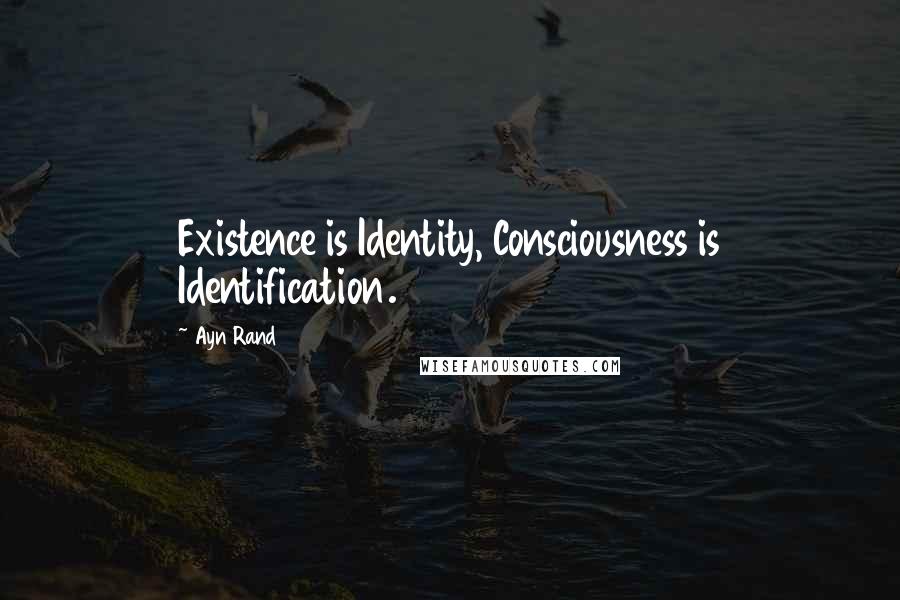 Existence is Identity, Consciousness is Identification.

~ Ayn Rand

WISEFAMOUSQUOTES.COM